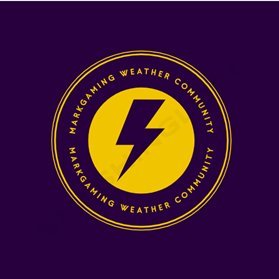 MARKGAMING WEATHER COMMUNITY
MARKGAMING WEATHER COMMUNITY